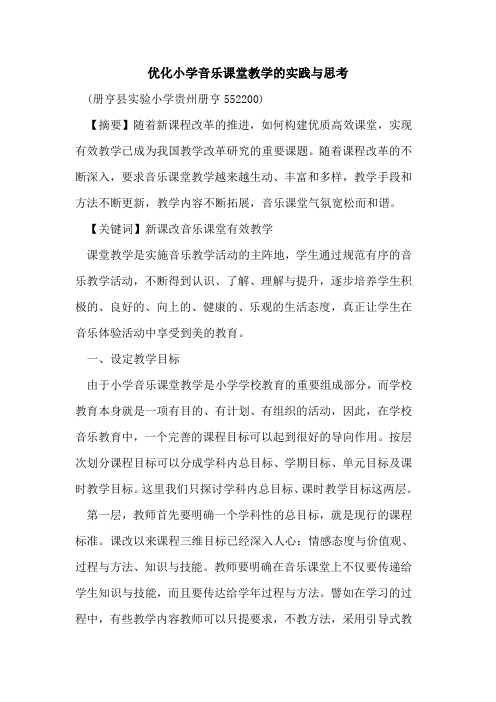 优化小学音乐课堂教学的实践与思考

（册亨县实验小学贵州册亨 552200）

【摘要】随着新课程改革的推进，如何构建优质高效课堂，实现有效教学已成为我国教学改革研究的重要课题。随着课程改革的不断深入，要求音乐课堂教学越来越生动、丰富和多样，教学手段和方法不断更新，教学内容不断拓展，音乐课堂气氛宽松而和谐。

【关键词】新课改音乐课堂有效教学

课堂教学是实施音乐教学活动的主阵地，学生通过规范有序的音乐教学活动，不断得到认识、了解、理解与提升，逐步培养学生积极的、良好的、向上的、健康的、乐观的生活态度，真正让学生在音乐体验活动中享受到美的教育。

一、设定教学目标

由于小学音乐课堂教学是小学学校教育的重要组成部分，而学校教育本身就是一项有目的、有计划、有组织的活动，因此，在学校音乐教育中，一个完善的课程目标可以起到很好的导向作用。按层次划分课程目标可以分成学科内总目标、学期目标、单元目标及课时教学目标。这里我们只探讨学科内总目标、课时教学目标这两层。

第一层，教师首先要明确一个学科性的总目标，就是现行的课程标准。课改以来课程三维目标已经深入人心：情感态度与价值观、过程与方法、知识与技能。教师要明确在音乐课堂上不仅要传递给学生知识与技能，而且要传达给学年过程与方法。譬如在学习的过程中，有些教学内容教师可以只提要求，不教方法，采用引导式教